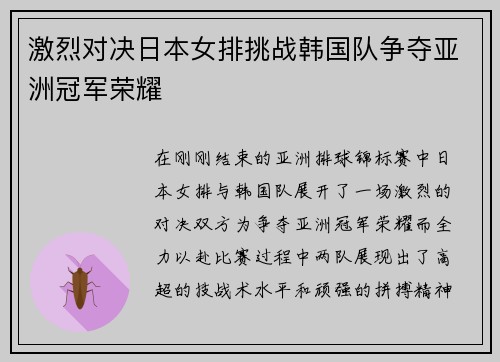 激烈对决日本女排挑战韩国队争夺亚洲冠军荣耀

在刚刚结束的亚洲排球锦标赛中日本女排与韩国队展开了一场激烈的对决双方为争夺亚洲冠军荣耀而全力以赴比赛过程中两队展现出了高超的技战术水平和顽强的拼搏精神